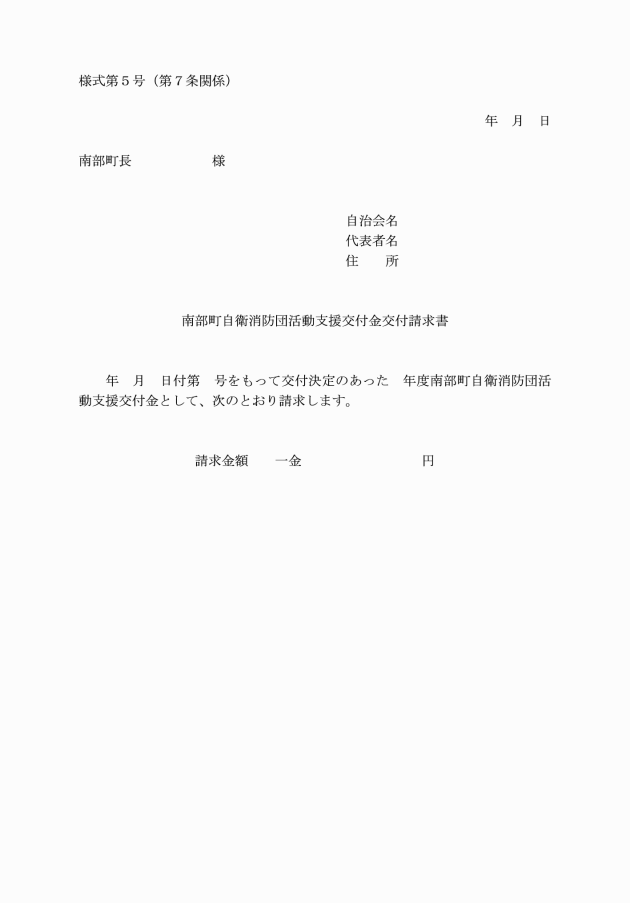 様式第５号（第７条関係）

年　月　日

南部町長　　　　　　様

自治会名
代表者名
住　　所

南部町自衛消防団活動支援交付金交付請求書

年　月　日付第　号をもって交付決定のあった　年度南部町自衛消防団活動支援交付金として、次のとおり請求します。

請求金額　　一金　　　　　　　　　円